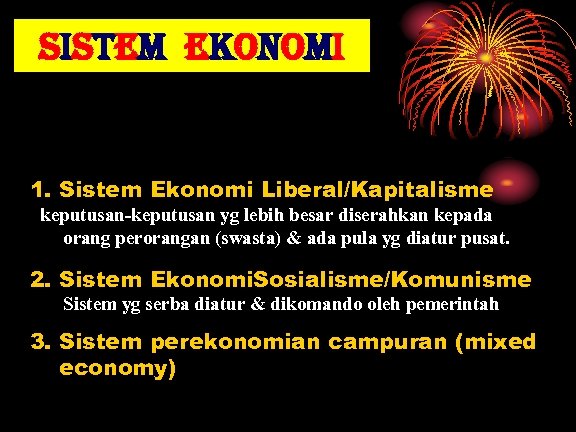 SISTEM EKONOMI

1. Sistem Ekonomi Liberal/Kapitalisme
keputusan-keputusan yg lebih besar diserahkan kepada orang perorangan (swasta) & ada pula yg diatur pusat.

2. Sistem EkonomiSosialisme/Komunisme
Sistem yg serba diatur & dikomando oleh pemerintah

3. Sistem perekonomian campuran (mixed economy)